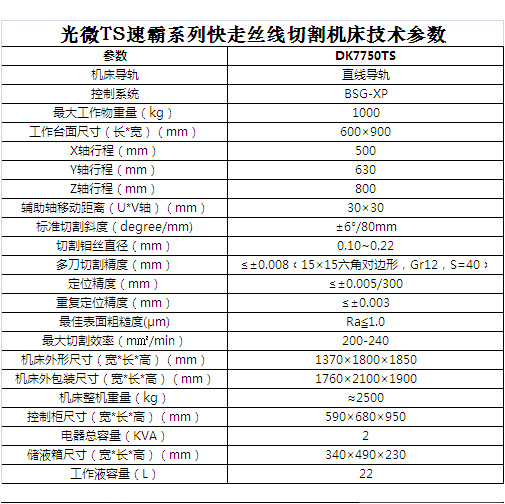 光微TS速霸系列快走丝线切割机床技术参数

| 参数 | DK7750TS |
|---|---|
| 机床导轨 | 直线导轨 |
| 控制系统 | BSG-XP |
| 最大工作物重量（kg） | 1000 |
| 工作台面尺寸（长*宽）（mm） | 600×900 |
| X轴行程（mm） | 500 |
| Y轴行程（mm） | 630 |
| Z轴行程（mm） | 800 |
| 辅助轴移动距离（U*V轴）（mm） | 30×30 |
| 标准切割斜度（degree/mm) | ±6°/80mm |
| 切割钼丝直径（mm） | 0.10~0.22 |
| 多刀切割精度（mm） | ≤±0.008（15×15六角对边形，Gr12，S=40） |
| 定位精度（mm） | ≤±0.005/300 |
| 重复定位精度（mm） | ≤±0.003 |
| 最佳表面粗糙度(μm) | Ra≦1.0 |
| 最大切割效率（mm²/min） | 200-240 |
| 机床外形尺寸（宽*长*高）（mm） | 1370×1800×1850 |
| 机床外包装尺寸（宽*长*高）（mm） | 1760×2100×1900 |
| 机床整机重量（kg） | ≈2500 |
| 控制柜尺寸（宽*长*高）（mm） | 590×680×950 |
| 电器总容量（KVA） | 2 |
| 储液箱尺寸（宽*长*高）（mm） | 340×490×230 |
| 工作液容量（L） | 22 |